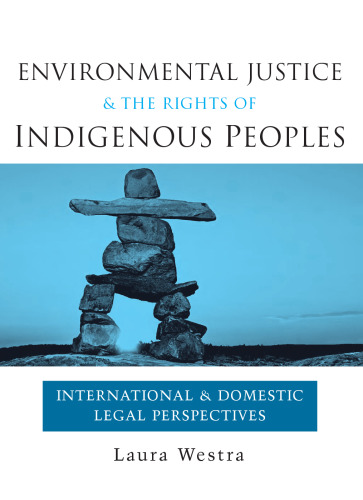 ENVIRONMENTAL JUSTICE
& THE RIGHTS OF
INDIGENOUS PEOPLES

INTERNATIONAL & DOMESTIC LEGAL PERSPECTIVES

Laura Westra